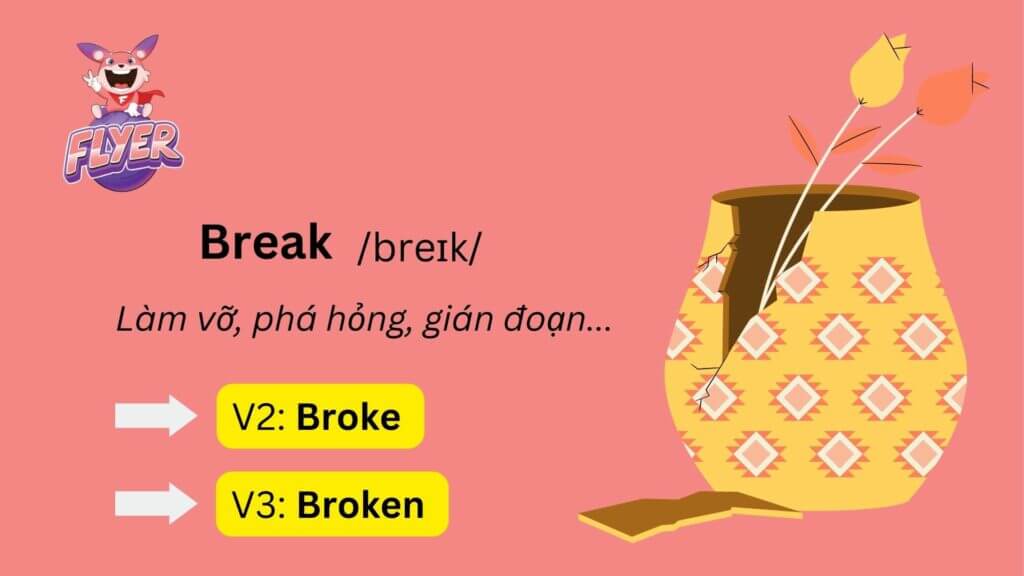 FLYER

Break /breɪk/

Làm vỡ, phá hỏng, gián đoạn...

V2: Broke

V3: Broken